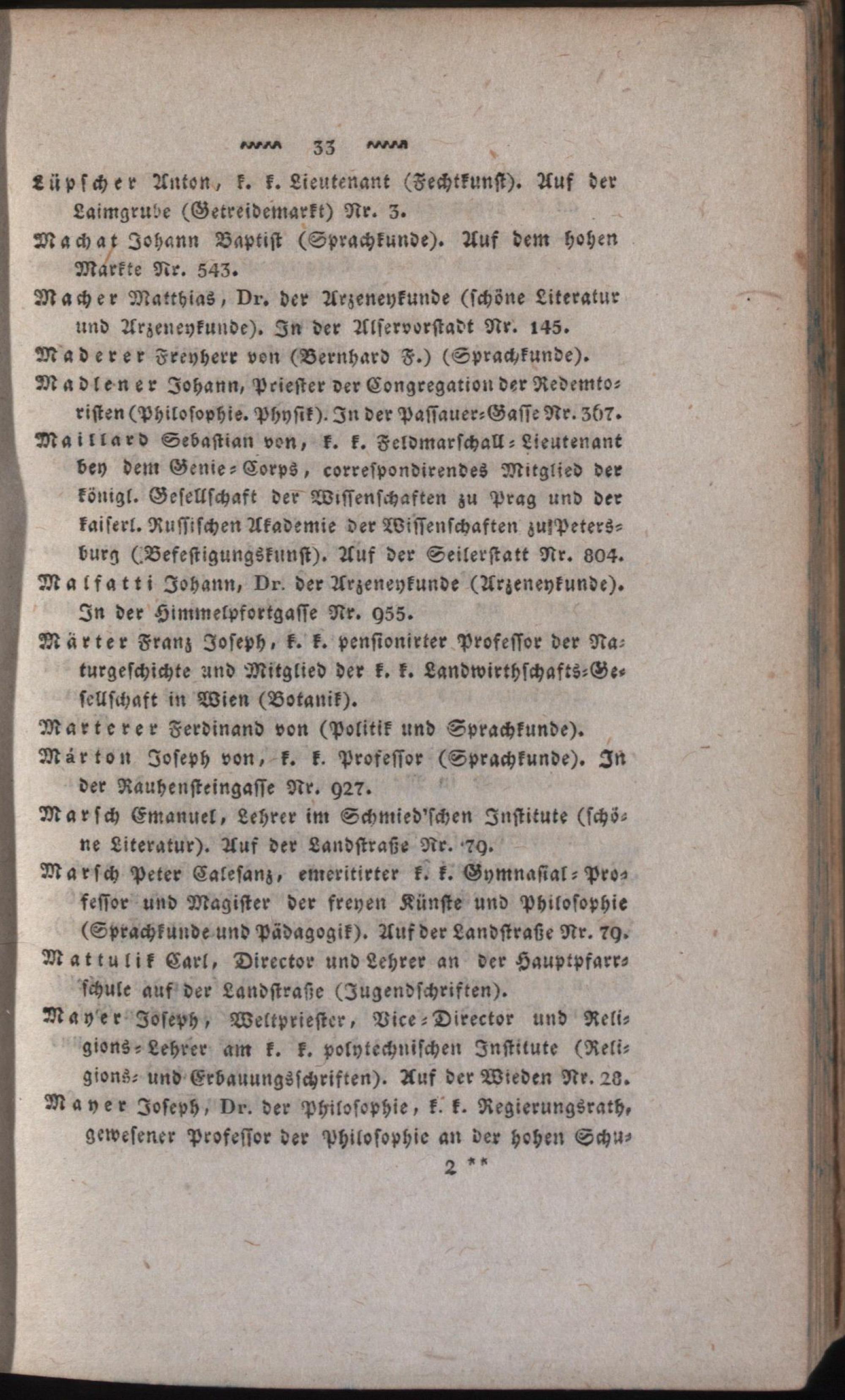 33

Lüpscher Anton, k. k. Lieutenant (Fechtkunst). Auf der Laimgrube (Getreidemarkt) Nr. 3.

Machat Johann Baptist (Sprachkunde). Auf dem hohen Markte Nr. 543.

Macher Matthias, Dr. der Arzeneykunde (schöne Literatur und Arzeneykunde). In der Alservorstadt Nr. 145.

Maderer Freyherr von (Bernhard F.) (Sprachkunde).

Madlener Johann, Priester der Congregation der Redemtoristen (Philosophie. Physik). In der Passauer-Gasse Nr. 367.

Maillard Sebastian von, k. k. Feldmarschall-Lieutenant bey dem Genie-Corps, correspondirendes Mitglied der königl. Gesellschaft der Wissenschaften zu Prag und der kaiserl. Russischen Akademie der Wissenschaften zu Petersburg (Befestigungskunst). Auf der Seilerstatt Nr. 804.

Malfatti Johann, Dr. der Arzeneykunde (Arzeneykunde). In der Himmelpfortgasse Nr. 955.

Märter Franz Joseph, k. k. pensionirter Professor der Naturgeschichte und Mitglied der k. k. Landwirthschafts-Gesellschaft in Wien (Botanik).

Marterer Ferdinand von (Politik und Sprachkunde).

Márton Joseph von, k. k. Professor (Sprachkunde). In der Rauhensteingasse Nr. 927.

Marsch Emanuel, Lehrer im Schmied'schen Institute (schöne Literatur). Auf der Landstraße Nr. 79.

Marsch Peter Calesanz, emeritirter k. k. Gymnasial-Professor und Magister der freyen Künste und Philosophie (Sprachkunde und Pädagogik). Auf der Landstraße Nr. 79.

Mattulik Carl, Director und Lehrer an der Hauptpfarrschule auf der Landstraße (Jugendschriften).

Mayer Joseph, Weltpriester, Vice-Director und Religions-Lehrer am k. k. polytechnischen Institute (Religions- und Erbauungsschriften). Auf der Wieden Nr. 28.

Mayer Joseph, Dr. der Philosophie, k. k. Regierungsrath, gewesener Professor der Philosophie an der hohen Schu-

2 **